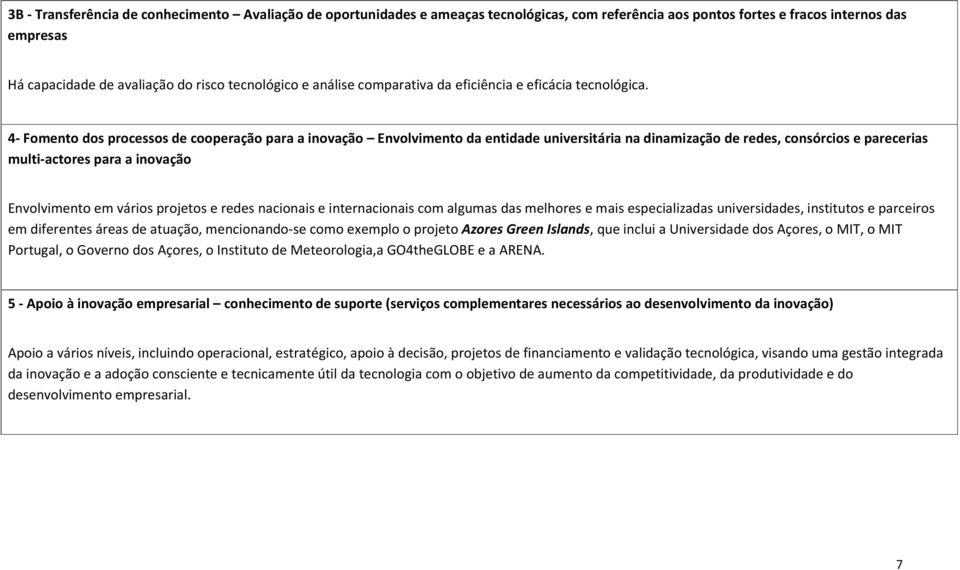 3B - Transferência de conhecimento – Avaliação de oportunidades e ameaças tecnológicas, com referência aos pontos fortes e fracos internos das empresas

Há capacidade de avaliação do risco tecnológico e análise comparativa da eficiência e eficácia tecnológica.

4- Fomento dos processos de cooperação para a inovação – Envolvimento da entidade universitária na dinamização de redes, consórcios e parecerias multi-actores para a inovação

Envolvimento em vários projetos e redes nacionais e internacionais com algumas das melhores e mais especializadas universidades, institutos e parceiros em diferentes áreas de atuação, mencionando-se como exemplo o projeto Azores Green Islands, que inclui a Universidade dos Açores, o MIT, o MIT Portugal, o Governo dos Açores, o Instituto de Meteorologia,a GO4theGLOBE e a ARENA.

5 - Apoio à inovação empresarial – conhecimento de suporte (serviços complementares necessários ao desenvolvimento da inovação)

Apoio a vários níveis, incluindo operacional, estratégico, apoio à decisão, projetos de financiamento e validação tecnológica, visando uma gestão integrada da inovação e a adoção consciente e tecnicamente útil da tecnologia com o objetivo de aumento da competitividade, da produtividade e do desenvolvimento empresarial.

7